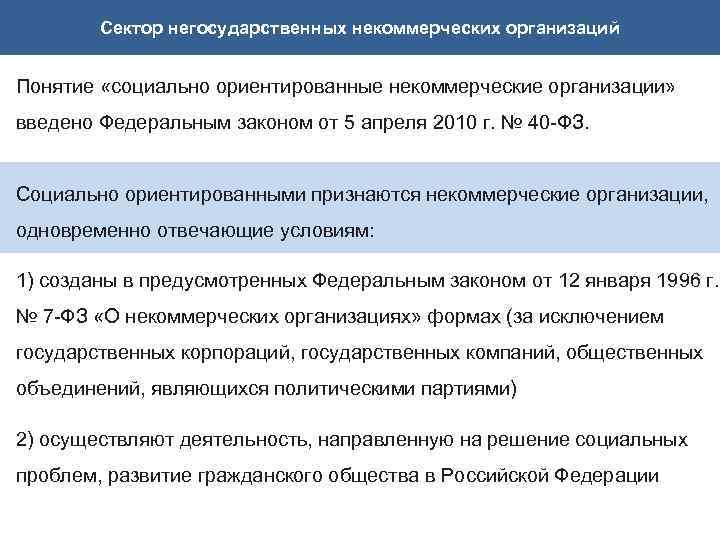 Сектор негосударственных некоммерческих организаций

Понятие «социально ориентированные некоммерческие организации» введено Федеральным законом от 5 апреля 2010 г. № 40-ФЗ.

Социально ориентированными признаются некоммерческие организации, одновременно отвечающие условиям:

1) созданы в предусмотренных Федеральным законом от 12 января 1996 г. № 7-ФЗ «О некоммерческих организациях» формах (за исключением государственных корпораций, государственных компаний, общественных объединений, являющихся политическими партиями)

2) осуществляют деятельность, направленную на решение социальных проблем, развитие гражданского общества в Российской Федерации